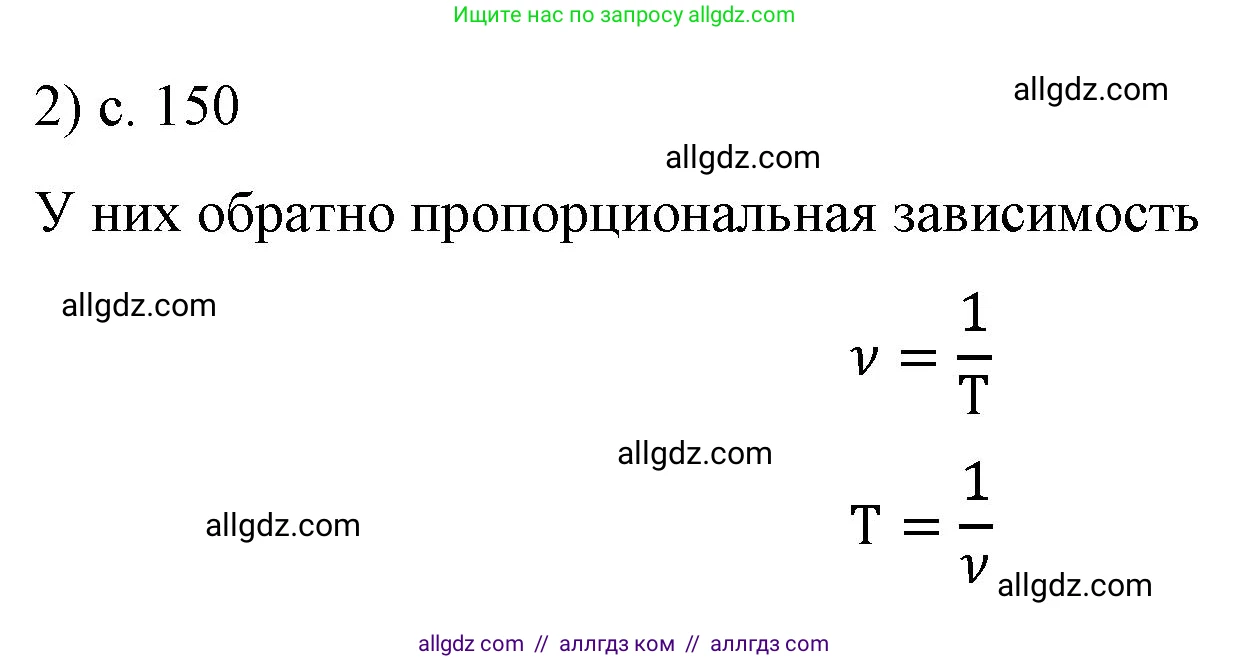 Ищите нас по запросу allgdz.com

2) с. 150

allgdz.com

allgdz.com

У них обратно пропорциональная зависимость

allgdz.com

$\nu = \frac{1}{T}$

allgdz.com

allgdz.com

$T = \frac{1}{\nu}$

allgdz.com

allgdz com // аллгдз ком // аллгдз com